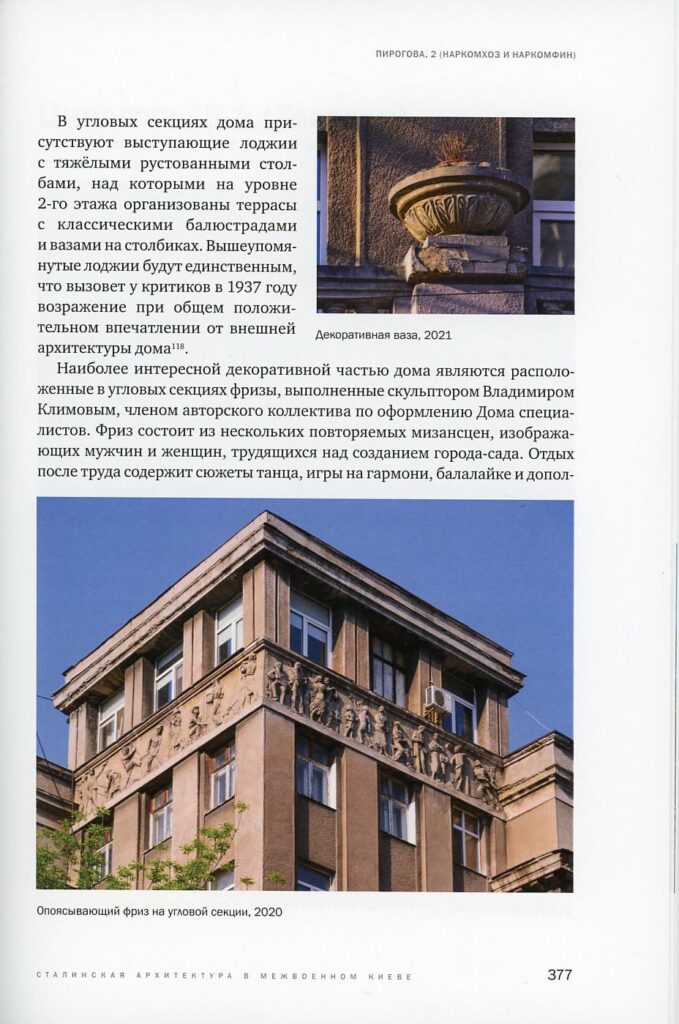 ПИРОГОВА, 2 (НАРКОМХОЗ И НАРКОМФИН)

В угловых секциях дома присутствуют выступающие лоджии с тяжёлыми рустованными столбами, над которыми на уровне 2-го этажа организованы террасы с классическими балюстрадами и вазами на столбиках. Вышеупомянутые лоджии будут единственным, что вызовет у критиков в 1937 году возражение при общем положительном впечатлении от внешней архитектуры дома$^{118}$.

Декоративная ваза, 2021

Наиболее интересной декоративной частью дома являются расположенные в угловых секциях фризы, выполненные скульптором Владимиром Климовым, членом авторского коллектива по оформлению Дома специалистов. Фриз состоит из нескольких повторяемых мизансцен, изображающих мужчин и женщин, трудящихся над созданием города-сада. Отдых после труда содержит сюжеты танца, игры на гармони, балалайке и допол-

Опоясывающий фриз на угловой секции, 2020

СТАЛИНСКАЯ АРХИТЕКТУРА В МЕЖВОЕННОМ КИЕВЕ

377